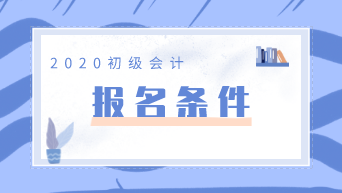 2020初级会计

报名条件